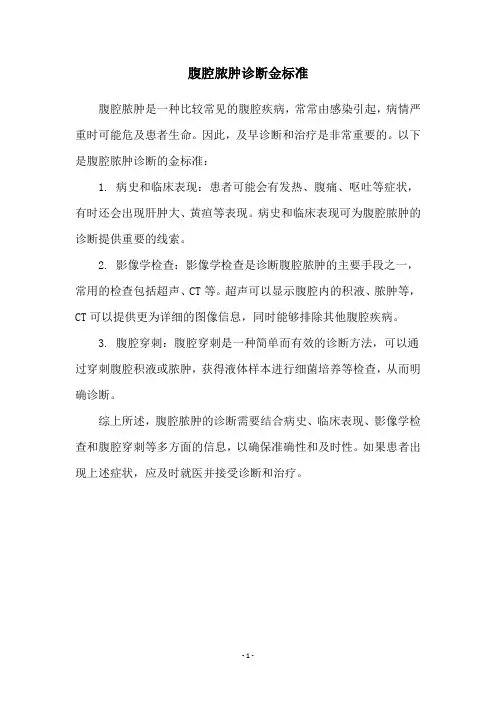 腹腔脓肿诊断金标准

腹腔脓肿是一种比较常见的腹腔疾病，常常由感染引起，病情严重时可能危及患者生命。因此，及早诊断和治疗是非常重要的。以下是腹腔脓肿诊断的金标准：

1. 病史和临床表现：患者可能会有发热、腹痛、呕吐等症状，有时还会出现肝肿大、黄疸等表现。病史和临床表现可为腹腔脓肿的诊断提供重要的线索。

2. 影像学检查：影像学检查是诊断腹腔脓肿的主要手段之一，常用的检查包括超声、CT 等。超声可以显示腹腔内的积液、脓肿等，CT 可以提供更为详细的图像信息，同时能够排除其他腹腔疾病。

3. 腹腔穿刺：腹腔穿刺是一种简单而有效的诊断方法，可以通过穿刺腹腔积液或脓肿，获得液体样本进行细菌培养等检查，从而明确诊断。

综上所述，腹腔脓肿的诊断需要结合病史、临床表现、影像学检查和腹腔穿刺等多方面的信息，以确保准确性和及时性。如果患者出现上述症状，应及时就医并接受诊断和治疗。

- 1 -